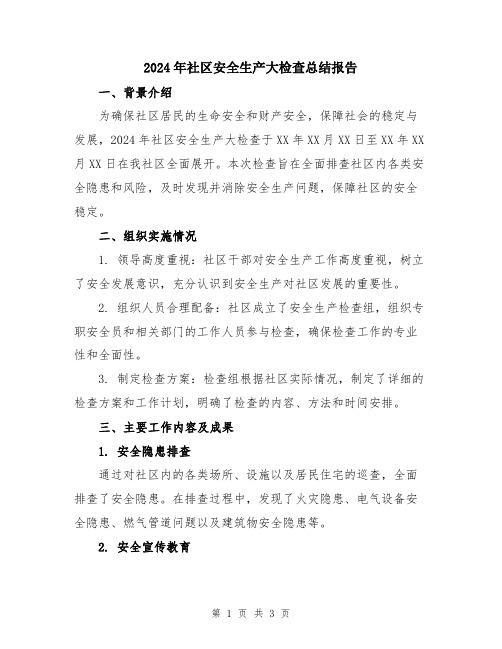 2024年社区安全生产大检查总结报告

一、背景介绍

为确保社区居民的生命安全和财产安全，保障社会的稳定与发展，2024年社区安全生产大检查于XX年XX月XX日至XX年XX月XX日在我社区全面展开。本次检查旨在全面排查社区内各类安全隐患和风险，及时发现并消除安全生产问题，保障社区的安全稳定。

二、组织实施情况

1. 领导高度重视：社区干部对安全生产工作高度重视，树立了安全发展意识，充分认识到安全生产对社区发展的重要性。

2. 组织人员合理配备：社区成立了安全生产检查组，组织专职安全员和相关部门的工作人员参与检查，确保检查工作的专业性和全面性。

3. 制定检查方案：检查组根据社区实际情况，制定了详细的检查方案和工作计划，明确了检查的内容、方法和时间安排。

三、主要工作内容及成果

1. 安全隐患排查

通过对社区内的各类场所、设施以及居民住宅的巡查，全面排查了安全隐患。在排查过程中，发现了火灾隐患、电气设备安全隐患、燃气管道问题以及建筑物安全隐患等。

2. 安全宣传教育

第 1 页 共 3 页